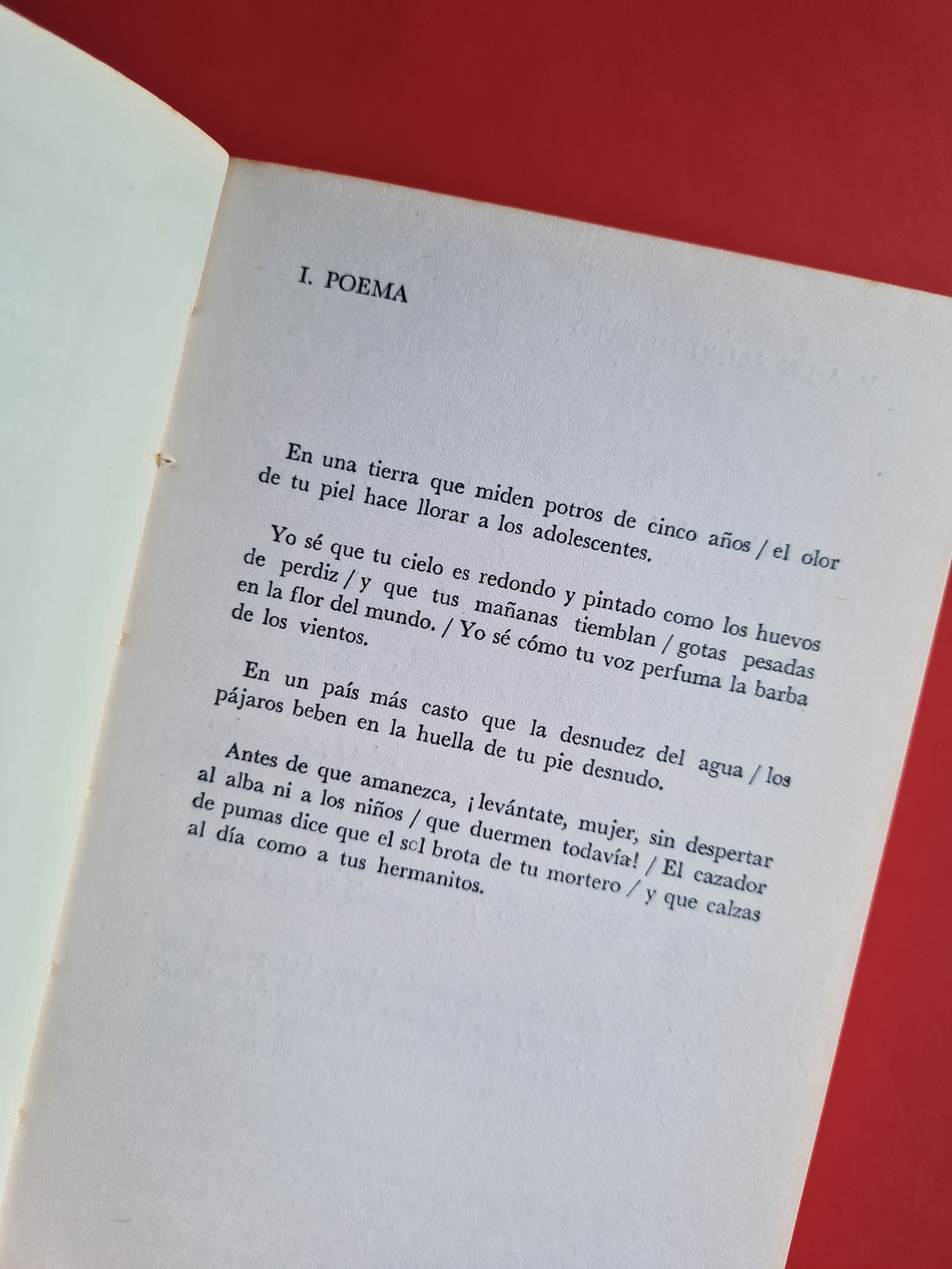 I. POEMA

En una tierra que miden potros de cinco años / el olor de tu piel hace llorar a los adolescentes.

Yo sé que tu cielo es redondo y pintado como los huevos de perdiz / y que tus mañanas tiemblan / gotas pesadas en la flor del mundo. / Yo sé cómo tu voz perfuma la barba de los vientos.

En un país más casto que la desnudez del agua / los pájaros beben en la huella de tu pie desnudo.

Antes de que amanezca, ¡levántate, mujer, sin despertar al alba ni a los niños / que duermen todavía! / El cazador de pumas dice que el sol brota de tu mortero / y que calzas al día como a tus hermanitos.